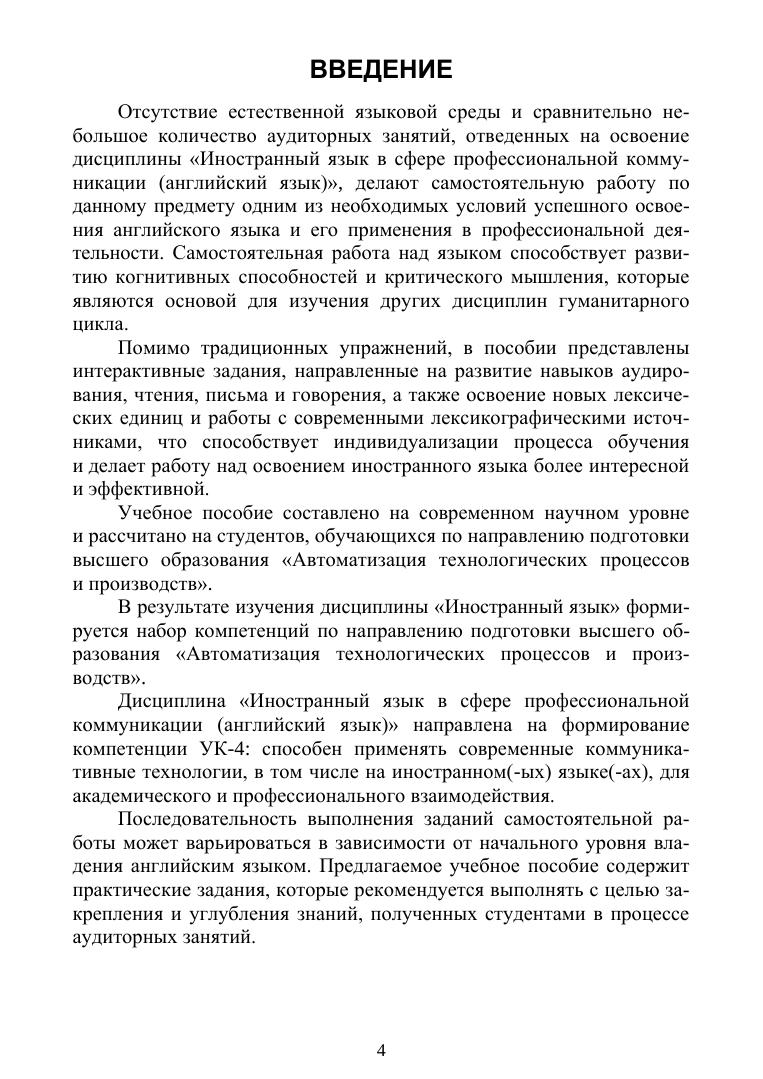 ВВЕДЕНИЕ

Отсутствие естественной языковой среды и сравнительно небольшое количество аудиторных занятий, отведенных на освоение дисциплины «Иностранный язык в сфере профессиональной коммуникации (английский язык)», делают самостоятельную работу по данному предмету одним из необходимых условий успешного освоения английского языка и его применения в профессиональной деятельности. Самостоятельная работа над языком способствует развитию когнитивных способностей и критического мышления, которые являются основой для изучения других дисциплин гуманитарного цикла.

Помимо традиционных упражнений, в пособии представлены интерактивные задания, направленные на развитие навыков аудирования, чтения, письма и говорения, а также освоение новых лексических единиц и работы с современными лексикографическими источниками, что способствует индивидуализации процесса обучения и делает работу над освоением иностранного языка более интересной и эффективной.

Учебное пособие составлено на современном научном уровне и рассчитано на студентов, обучающихся по направлению подготовки высшего образования «Автоматизация технологических процессов и производств».

В результате изучения дисциплины «Иностранный язык» формируется набор компетенций по направлению подготовки высшего образования «Автоматизация технологических процессов и производств».

Дисциплина «Иностранный язык в сфере профессиональной коммуникации (английский язык)» направлена на формирование компетенции УК-4: способен применять современные коммуникативные технологии, в том числе на иностранном(-ых) языке(-ах), для академического и профессионального взаимодействия.

Последовательность выполнения заданий самостоятельной работы может варьироваться в зависимости от начального уровня владения английским языком. Предлагаемое учебное пособие содержит практические задания, которые рекомендуется выполнять с целью закрепления и углубления знаний, полученных студентами в процессе аудиторных занятий.

4